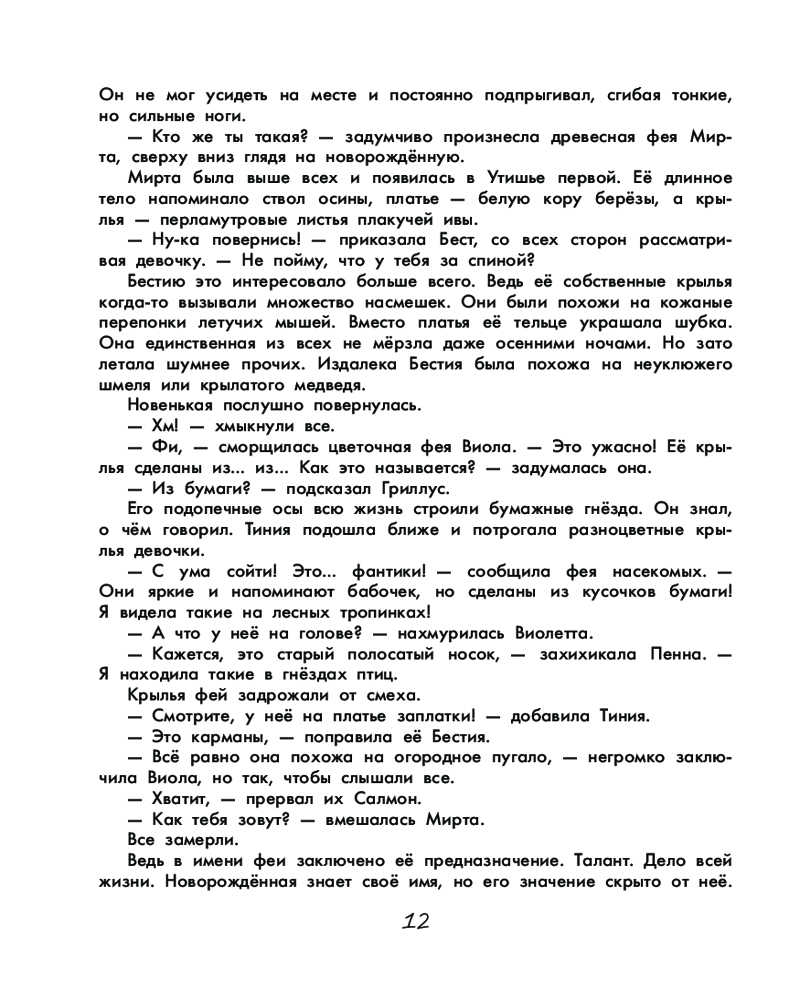 Он не мог усидеть на месте и постоянно подпрыгивал, сгибая тонкие, но сильные ноги.

— Кто же ты такая? — задумчиво произнесла древесная фея Мирта, сверху вниз глядя на новорождённую.

Мирта была выше всех и появилась в Утишье первой. Её длинное тело напоминало ствол осины, платье — белую кору берёзы, а крылья — перламутровые листья плакучей ивы.

— Ну-ка повернись! — приказала Бест, со всех сторон рассматривая девочку. — Не пойму, что у тебя за спиной?

Бестию это интересовало больше всего. Ведь её собственные крылья когда-то вызывали множество насмешек. Они были похожи на кожаные перепонки летучих мышей. Вместо платья её тельце украшала шубка. Она единственная из всех не мёрзла даже осенними ночами. Но зато летала шумнее прочих. Издалека Бестия была похожа на неуклюжего шмеля или крылатого медведя.

Новенькая послушно повернулась.

— Хм! — хмыкнули все.

— Фи, — сморщилась цветочная фея Виола. — Это ужасно! Её крылья сделаны из... из... Как это называется? — задумалась она.

— Из бумаги? — подсказал Гриллус.

Его подопечные осы всю жизнь строили бумажные гнёзда. Он знал, о чём говорил. Тиния подошла ближе и потрогала разноцветные крылья девочки.

— С ума сойти! Это... фантики! — сообщила фея насекомых. — Они яркие и напоминают бабочек, но сделаны из кусочков бумаги! Я видела такие на лесных тропинках!

— А что у неё на голове? — нахмурилась Виолетта.

— Кажется, это старый полосатый носок, — захихикала Пенна. — Я находила такие в гнёздах птиц.

Крылья фей задрожали от смеха.

— Смотрите, у неё на платье заплатки! — добавила Тиния.

— Это карманы, — поправила её Бестия.

— Всё равно она похожа на огородное пугало, — негромко заключила Виола, но так, чтобы слышали все.

— Хватит, — прервал их Салмон.

— Как тебя зовут? — вмешалась Мирта.

Все замерли.

Ведь в имени феи заключено её предназначение. Талант. Дело всей жизни. Новорождённая знает своё имя, но его значение скрыто от неё.

12